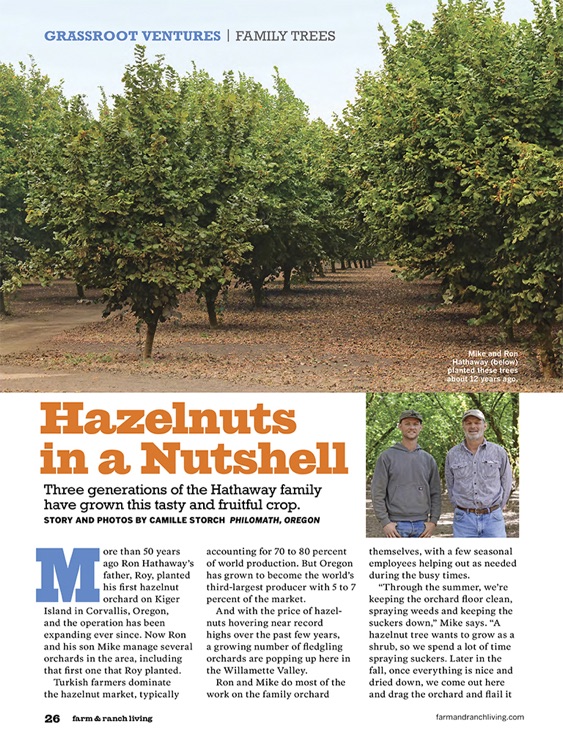 GRASSROOT VENTURES | FAMILY TREES

Mike and Ron Hathaway (below) planted these trees about 12 years ago.

Hazelnuts in a Nutshell

Three generations of the Hathaway family have grown this tasty and fruitful crop.

STORY AND PHOTOS BY CAMILLE STORCH PHILOMATH, OREGON

More than 50 years ago Ron Hathaway's father, Roy, planted his first hazelnut orchard on Kiger Island in Corvallis, Oregon, and the operation has been expanding ever since. Now Ron and his son Mike manage several orchards in the area, including that first one that Roy planted.

Turkish farmers dominate the hazelnut market, typically accounting for 70 to 80 percent of world production. But Oregon has grown to become the world's third-largest producer with 5 to 7 percent of the market.

And with the price of hazelnuts hovering near record highs over the past few years, a growing number of fledgling orchards are popping up here in the Willamette Valley.

Ron and Mike do most of the work on the family orchard themselves, with a few seasonal employees helping out as needed during the busy times.

"Through the summer, we're keeping the orchard floor clean, spraying weeds and keeping the suckers down," Mike says. "A hazelnut tree wants to grow as a shrub, so we spend a lot of time spraying suckers. Later in the fall, once everything is nice and dried down, we come out here and drag the orchard and flail it

26 farm & ranch living

farmandranchliving.com